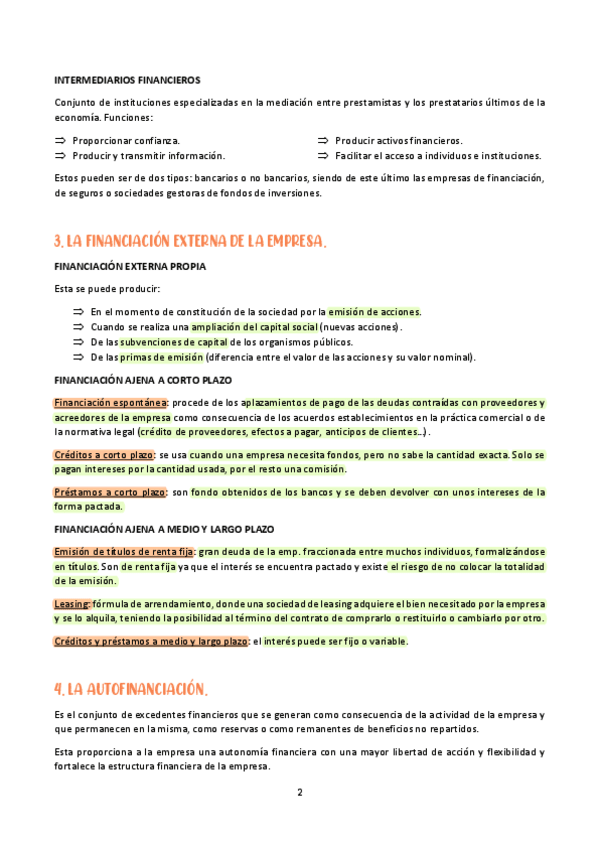 INTERMEDIARIOS FINANCIEROS

Conjunto de instituciones especializadas en la mediación entre prestamistas y los prestatarios últimos de la economía. Funciones:

⇒ Proporcionar confianza.
⇒ Producir y transmitir información.
⇒ Producir activos financieros.
⇒ Facilitar el acceso a individuos e instituciones.

Estos pueden ser de dos tipos: bancarios o no bancarios, siendo de este último las empresas de financiación, de seguros o sociedades gestoras de fondos de inversiones.

3. LA FINANCIACIÓN EXTERNA DE LA EMPRESA.

FINANCIACIÓN EXTERNA PROPIA

Esta se puede producir:

⇒ En el momento de constitución de la sociedad por la emisión de acciones.
⇒ Cuando se realiza una ampliación del capital social (nuevas acciones).
⇒ De las subvenciones de capital de los organismos públicos.
⇒ De las primas de emisión (diferencia entre el valor de las acciones y su valor nominal).

FINANCIACIÓN AJENA A CORTO PLAZO

Financiación espontánea: procede de los aplazamientos de pago de las deudas contraídas con proveedores y acreedores de la empresa como consecuencia de los acuerdos establecimientos en la práctica comercial o de la normativa legal (crédito de proveedores, efectos a pagar, anticipos de clientes…).

Créditos a corto plazo: se usa cuando una empresa necesita fondos, pero no sabe la cantidad exacta. Solo se pagan intereses por la cantidad usada, por el resto una comisión.

Préstamos a corto plazo: son fondo obtenidos de los bancos y se deben devolver con unos intereses de la forma pactada.

FINANCIACIÓN AJENA A MEDIO Y LARGO PLAZO

Emisión de títulos de renta fija: gran deuda de la emp. fraccionada entre muchos individuos, formalizándose en títulos. Son de renta fija ya que el interés se encuentra pactado y existe el riesgo de no colocar la totalidad de la emisión.

Leasing: fórmula de arrendamiento, donde una sociedad de leasing adquiere el bien necesitado por la empresa y se lo alquila, teniendo la posibilidad al término del contrato de comprarlo o restituirlo o cambiarlo por otro.

Créditos y préstamos a medio y largo plazo: el interés puede ser fijo o variable.

4. LA AUTOFINANCIACIÓN.

Es el conjunto de excedentes financieros que se generan como consecuencia de la actividad de la empresa y que permanecen en la misma, como reservas o como remanentes de beneficios no repartidos.

Esta proporciona a la empresa una autonomía financiera con una mayor libertad de acción y flexibilidad y fortalece la estructura financiera de la empresa.

2